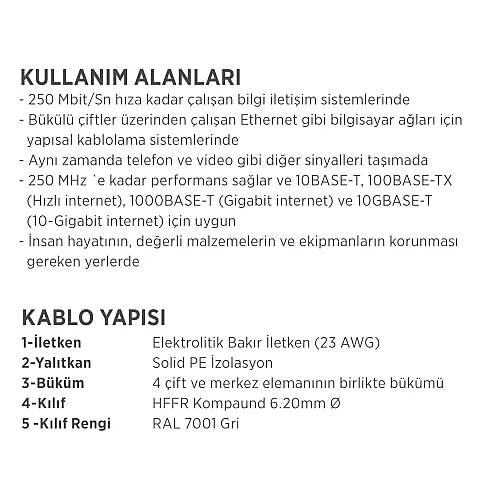 KULLANIM ALANLARI
- 250 Mbit/Sn hıza kadar çalışan bilgi iletişim sistemlerinde
- Bükülü çiftler üzerinden çalışan Ethernet gibi bilgisayar ağları için yapısal kablolama sistemlerinde
- Aynı zamanda telefon ve video gibi diğer sinyalleri taşımada
- 250 MHz `e kadar performans sağlar ve 10BASE-T, 100BASE-TX (Hızlı internet), 1000BASE-T (Gigabit internet) ve 10GBASE-T (10-Gigabit internet) için uygun
- İnsan hayatının, değerli malzemelerin ve ekipmanların korunması gereken yerlerde

KABLO YAPISI

| | |
|---|---|
| 1-İletken | Elektrolitik Bakır İletken (23 AWG) |
| 2-Yalıtkan | Solid PE İzolasyon |
| 3-Büküm | 4 çift ve merkez elemanının birlikte bükümü |
| 4-Kılıf | HFFR Kompaund 6.20mm Ø |
| 5 -Kılıf Rengi | RAL 7001 Gri |